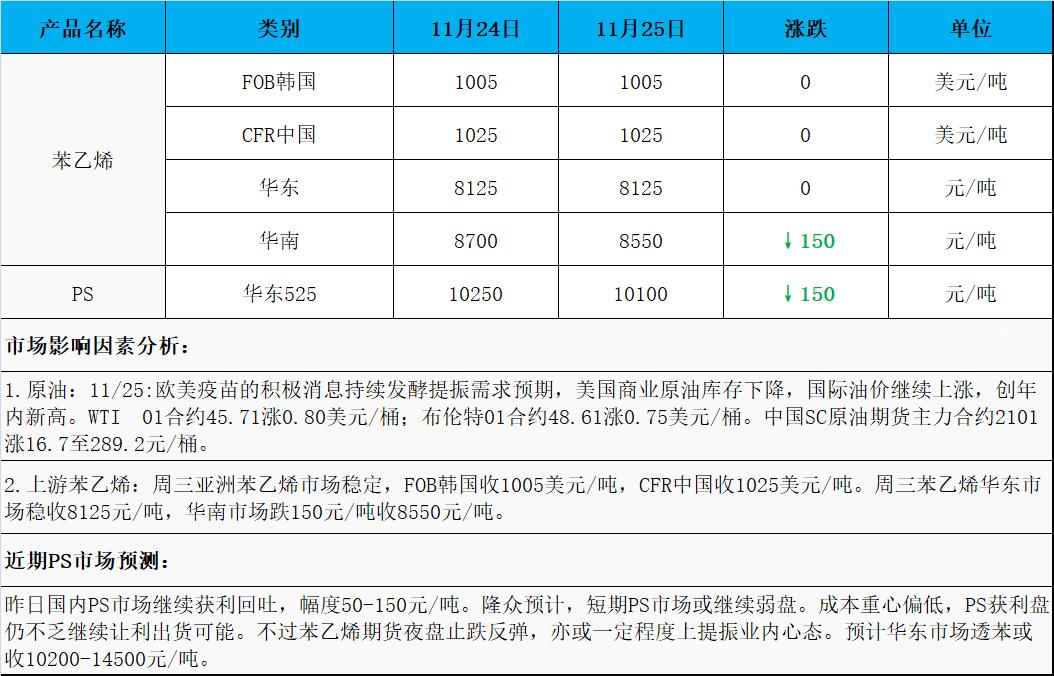 | 产品名称 | 类别 | 11月24日 | 11月25日 | 涨跌 | 单位 |
|---|---|---|---|---|---|
| 苯乙烯 | FOB韩国 | 1005 | 1005 | 0 | 美元/吨 |
|  | CFR中国 | 1025 | 1025 | 0 | 美元/吨 |
|  | 华东 | 8125 | 8125 | 0 | 元/吨 |
|  | 华南 | 8700 | 8550 | ↓150 | 元/吨 |
| PS | 华东525 | 10250 | 10100 | ↓150 | 元/吨 |

市场影响因素分析：

1.原油：11/25:欧美疫苗的积极消息持续发酵提振需求预期，美国商业原油库存下降，国际油价继续上涨，创年内新高。WTI 01合约45.71涨0.80美元/桶；布伦特01合约48.61涨0.75美元/桶。中国SC原油期货主力合约2101涨16.7至289.2元/桶。

2.上游苯乙烯：周三亚洲苯乙烯市场稳定，FOB韩国收1005美元/吨，CFR中国收1025美元/吨。周三苯乙烯华东市场稳收8125元/吨，华南市场跌150元/吨收8550元/吨。

近期PS市场预测：

昨日国内PS市场继续获利回吐，幅度50-150元/吨。隆众预计，短期PS市场或继续弱盘。成本重心偏低，PS获利盘仍不乏继续让利出货可能。不过苯乙烯期货夜盘止跌反弹，亦或一定程度上提振业内心态。预计华东市场透苯或收10200-14500元/吨。